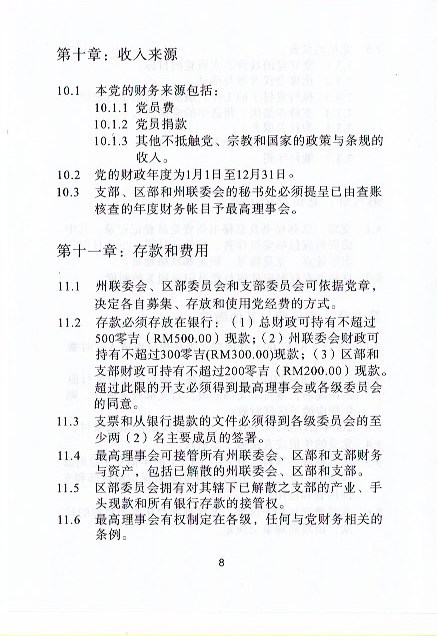 第十章：收入来源

10.1 本党的财务来源包括：
10.1.1 党员费
10.1.2 党员捐款
10.1.3 其他不抵触党、宗教和国家的政策与条规的收入。

10.2 党的财政年度为1月1日至12月31日。

10.3 支部、区部和州联委会的秘书处必须提呈已由查账核查的年度财务帐目予最高理事会。

第十一章：存款和费用

11.1 州联委会、区部委员会和支部委员会可依据党章，决定各自募集、存放和使用党经费的方式。

11.2 存款必须存放在银行：（1）总财政可持有不超过500零吉（RM500.00）现款；（2）州联委会财政可持有不超过300零吉(RM300.00)现款；（3）区部和支部财政可持有不超过200零吉（RM200.00）现款。超过此限的开支必须得到最高理事会或各级委员会的同意。

11.3 支票和从银行提款的文件必须得到各级委员会的至少两（2）名主要成员的签署。

11.4 最高理事会可接管所有州联委会、区部和支部财务与资产，包括已解散的州联委会、区部和支部。

11.5 区部委员会拥有对其辖下已解散之支部的产业、手头现款和所有银行存款的接管权。

11.6 最高理事会有权制定在各级，任何与党财务相关的条例。

8